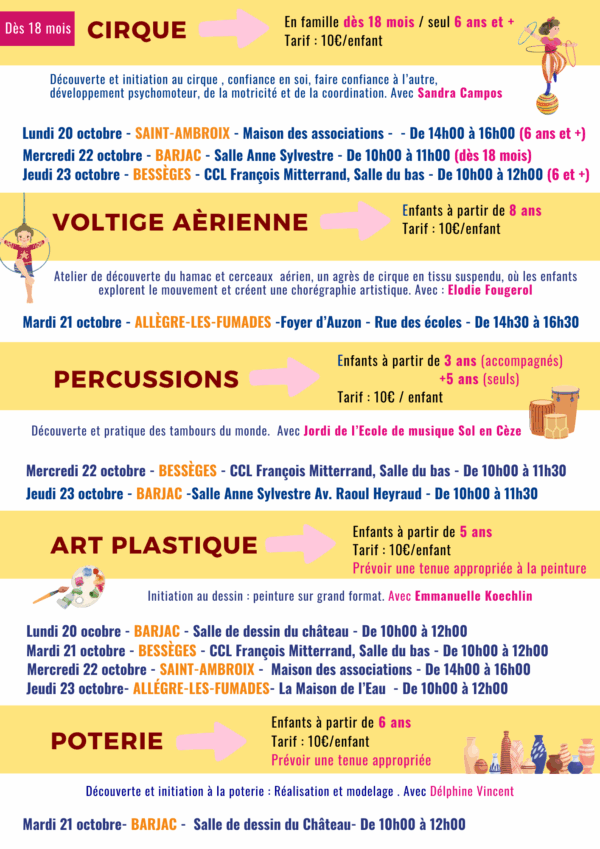 Dès 18 mois CIRQUE

En famille dès 18 mois / seul 6 ans et +
Tarif : 10€/enfant

Découverte et initiation au cirque , confiance en soi, faire confiance à l'autre, développement psychomoteur, de la motricité et de la coordination. Avec Sandra Campos

Lundi 20 octobre - SAINT-AMBROIX - Maison des associations - - De 14h00 à 16h00 (6 ans et +)
Mercredi 22 octobre - BARJAC - Salle Anne Sylvestre - De 10h00 à 11h00 (dès 18 mois)
Jeudi 23 octobre - BESSÈGES - CCL François Mitterrand, Salle du bas - De 10h00 à 12h00 (6 et +)

VOLTIGE AÈRIENNE

Enfants à partir de 8 ans
Tarif : 10€/enfant

Atelier de découverte du hamac et cerceaux aérien, un agrès de cirque en tissu suspendu, où les enfants explorent le mouvement et créent une chorégraphie artistique. Avec : Elodie Fougerol

Mardi 21 octobre - ALLÈGRE-LES-FUMADES -Foyer d'Auzon - Rue des écoles - De 14h30 à 16h30

PERCUSSIONS

Enfants à partir de 3 ans (accompagnés)
+5 ans (seuls)
Tarif : 10€ / enfant

Découverte et pratique des tambours du monde. Avec Jordi de l'Ecole de musique Sol en Cèze

Mercredi 22 octobre - BESSÈGES - CCL François Mitterrand, Salle du bas - De 10h00 à 11h30
Jeudi 23 octobre - BARJAC -Salle Anne Sylvestre Av. Raoul Heyraud - De 10h00 à 11h30

ART PLASTIQUE

Enfants à partir de 5 ans
Tarif : 10€/enfant
Prévoir une tenue appropriée à la peinture

Initiation au dessin : peinture sur grand format. Avec Emmanuelle Koechlin

Lundi 20 ocobre - BARJAC - Salle de dessin du château - De 10h00 à 12h00
Mardi 21 octobre - BESSÈGES - CCL François Mitterrand, Salle du bas - De 10h00 à 12h00
Mercredi 22 octobre - SAINT-AMBROIX - Maison des associations - De 14h00 à 16h00
Jeudi 23 octobre- ALLÉGRE-LES-FUMADES- La Maison de l'Eau - De 10h00 à 12h00

POTERIE

Enfants à partir de 6 ans
Tarif : 10€/enfant
Prévoir une tenue appropriée

Découverte et initiation à la poterie : Réalisation et modelage . Avec Délphine Vincent

Mardi 21 octobre- BARJAC - Salle de dessin du Château- De 10h00 à 12h00